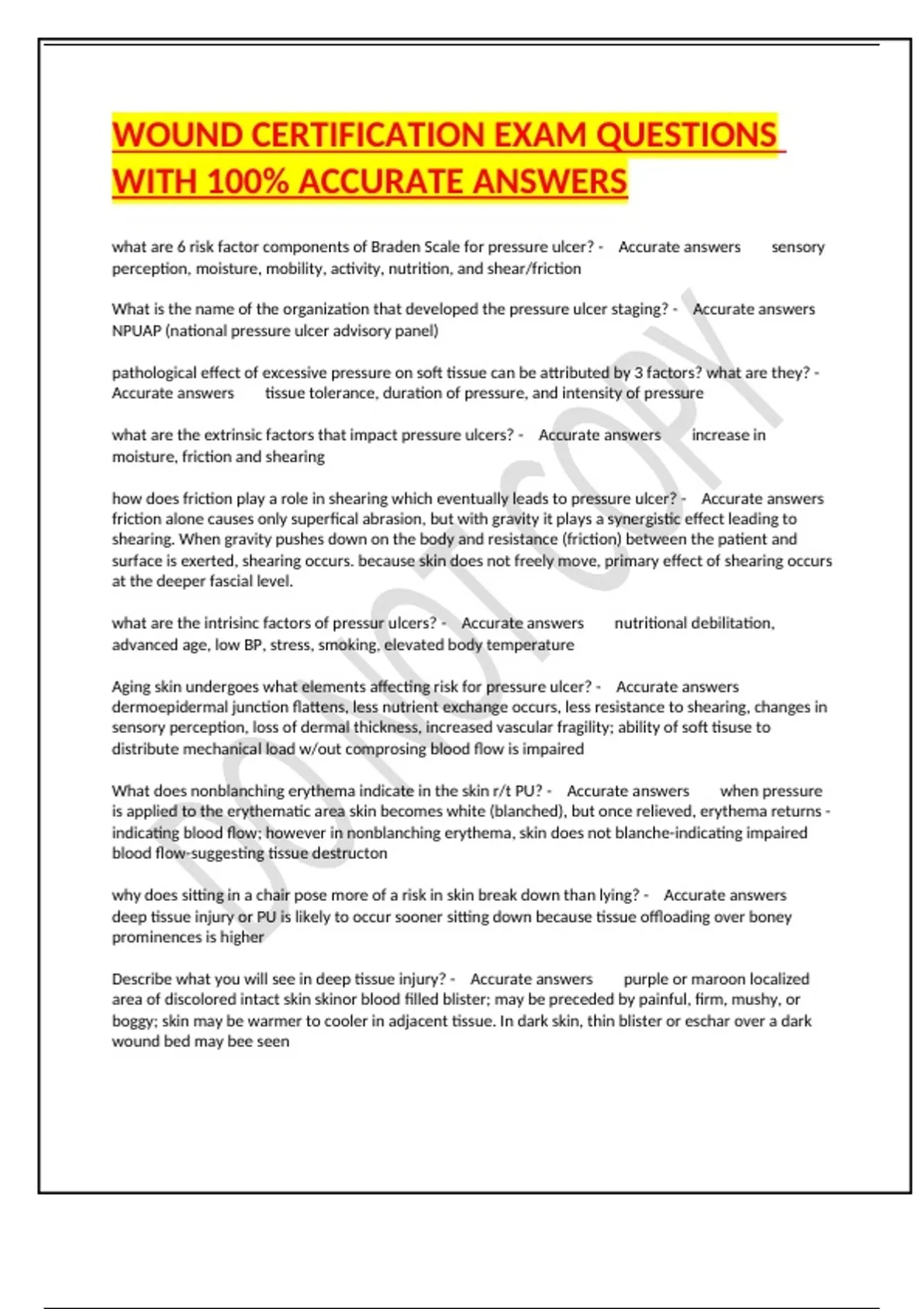 WOUND CERTIFICATION EXAM QUESTIONS WITH 100% ACCURATE ANSWERS

what are 6 risk factor components of Braden Scale for pressure ulcer? - Accurate answers sensory perception, moisture, mobility, activity, nutrition, and shear/friction

What is the name of the organization that developed the pressure ulcer staging? - Accurate answers NPUAP (national pressure ulcer advisory panel)

pathological effect of excessive pressure on soft tissue can be attributed by 3 factors? what are they? - Accurate answers tissue tolerance, duration of pressure, and intensity of pressure

what are the extrinsic factors that impact pressure ulcers? - Accurate answers increase in moisture, friction and shearing

how does friction play a role in shearing which eventually leads to pressure ulcer? - Accurate answers friction alone causes only superfical abrasion, but with gravity it plays a synergistic effect leading to shearing. When gravity pushes down on the body and resistance (friction) between the patient and surface is exerted, shearing occurs. because skin does not freely move, primary effect of shearing occurs at the deeper fascial level.

what are the intrisinc factors of pressur ulcers? - Accurate answers nutritional debilitation, advanced age, low BP, stress, smoking, elevated body temperature

Aging skin undergoes what elements affecting risk for pressure ulcer? - Accurate answers dermoepidermal junction flattens, less nutrient exchange occurs, less resistance to shearing, changes in sensory perception, loss of dermal thickness, increased vascular fragility; ability of soft tisuse to distribute mechanical load w/out comprosing blood flow is impaired

What does nonblanching erythema indicate in the skin r/t PU? - Accurate answers when pressure is applied to the erythematic area skin becomes white (blanched), but once relieved, erythema returns - indicating blood flow; however in nonblanching erythema, skin does not blanche-indicating impaired blood flow-suggesting tissue destructon

why does sitting in a chair pose more of a risk in skin break down than lying? - Accurate answers deep tissue injury or PU is likely to occur sooner sitting down because tissue offloading over boney prominences is higher

Describe what you will see in deep tissue injury? - Accurate answers purple or maroon localized area of discolored intact skin skinor blood filled blister; may be preceded by painful, firm, mushy, or boggy; skin may be warmer to cooler in adjacent tissue. In dark skin, thin blister or eschar over a dark wound bed may bee seen

DO NOT COPY